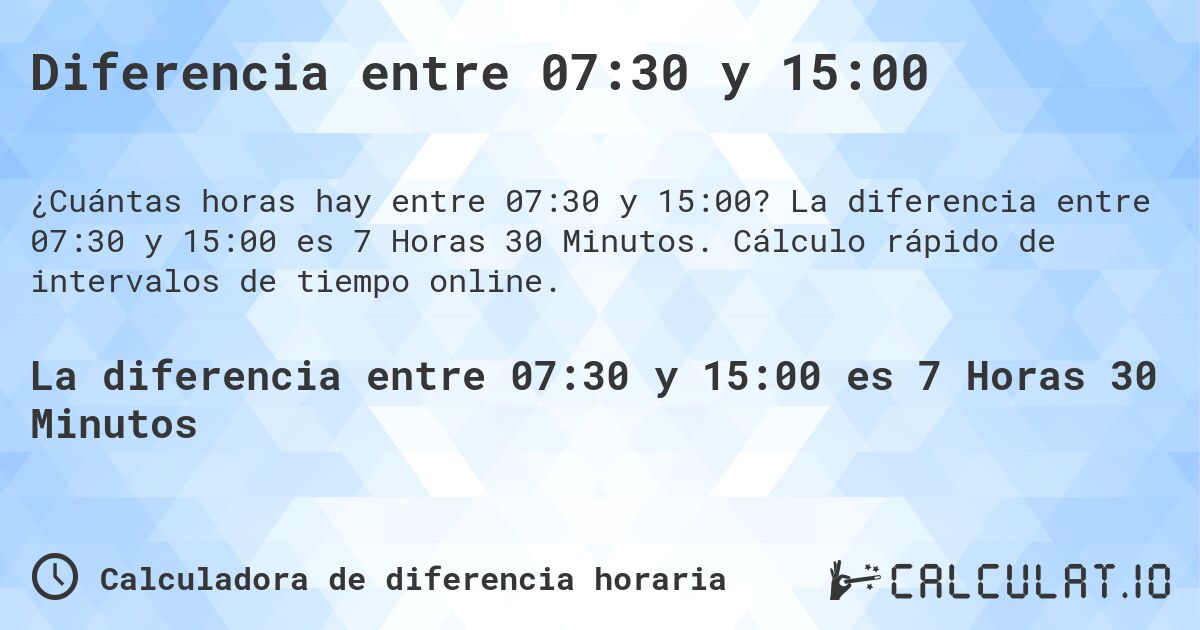 Diferencia entre 07:30 y 15:00

¿Cuántas horas hay entre 07:30 y 15:00? La diferencia entre 07:30 y 15:00 es 7 Horas 30 Minutos. Cálculo rápido de intervalos de tiempo online.

La diferencia entre 07:30 y 15:00 es 7 Horas 30 Minutos

Calculadora de diferencia horaria

CALCULAT.IO